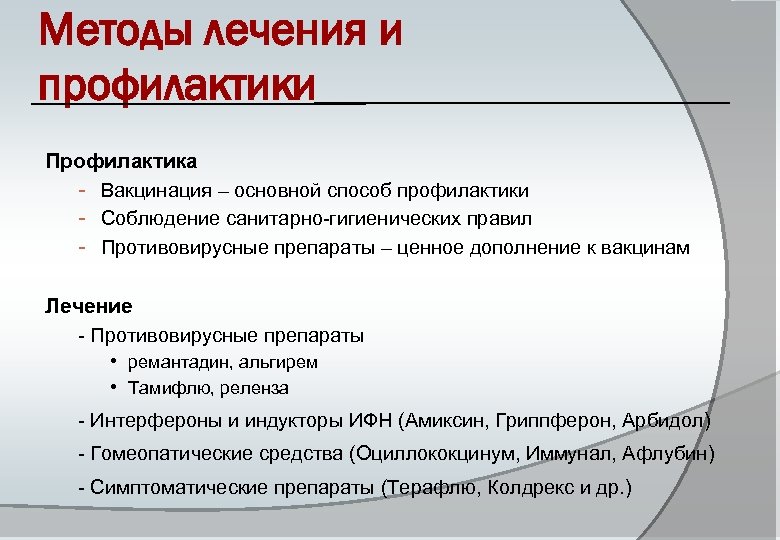 Методы лечения и профилактики

Профилактика
- Вакцинация – основной способ профилактики
- Соблюдение санитарно-гигиенических правил
- Противовирусные препараты – ценное дополнение к вакцинам

Лечение
- Противовирусные препараты
• ремантадин, альгирем
• Тамифлю, реленза
- Интерфероны и индукторы ИФН (Амиксин, Гриппферон, Арбидол)
- Гомеопатические средства (Оциллококцинум, Иммунал, Афлубин)
- Симптоматические препараты (Терафлю, Колдрекс и др.)